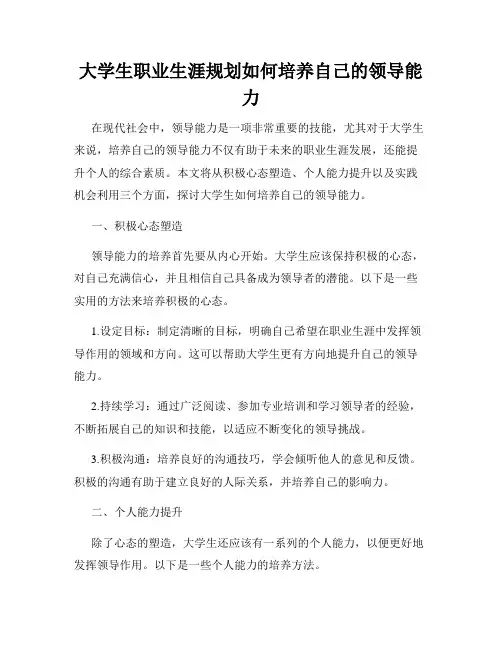 大学生职业生涯规划如何培养自己的领导能力

在现代社会中，领导能力是一项非常重要的技能，尤其对于大学生来说，培养自己的领导能力不仅有助于未来的职业生涯发展，还能提升个人的综合素质。本文将从积极心态塑造、个人能力提升以及实践机会利用三个方面，探讨大学生如何培养自己的领导能力。

一、积极心态塑造

领导能力的培养首先要从内心开始。大学生应该保持积极的心态，对自己充满信心，并且相信自己具备成为领导者的潜能。以下是一些实用的方法来培养积极的心态。

1.设定目标：制定清晰的目标，明确自己希望在职业生涯中发挥领导作用的领域和方向。这可以帮助大学生更有方向地提升自己的领导能力。

2.持续学习：通过广泛阅读、参加专业培训和学习领导者的经验，不断拓展自己的知识和技能，以适应不断变化的领导挑战。

3.积极沟通：培养良好的沟通技巧，学会倾听他人的意见和反馈。积极的沟通有助于建立良好的人际关系，并培养自己的影响力。

二、个人能力提升

除了心态的塑造，大学生还应该有一系列的个人能力，以便更好地发挥领导作用。以下是一些个人能力的培养方法。